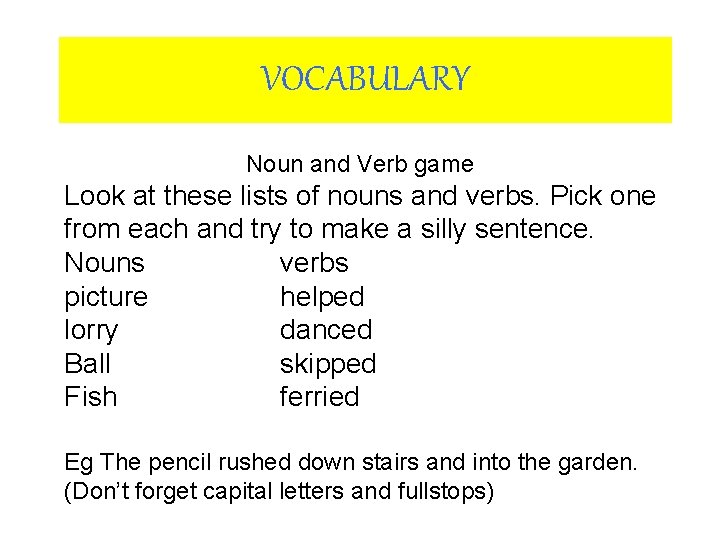 VOCABULARY

Noun and Verb game

Look at these lists of nouns and verbs. Pick one from each and try to make a silly sentence.

| Nouns | verbs |
|---|---|
| picture | helped |
| lorry | danced |
| Ball | skipped |
| Fish | ferried |

Eg The pencil rushed down stairs and into the garden.
(Don't forget capital letters and fullstops)